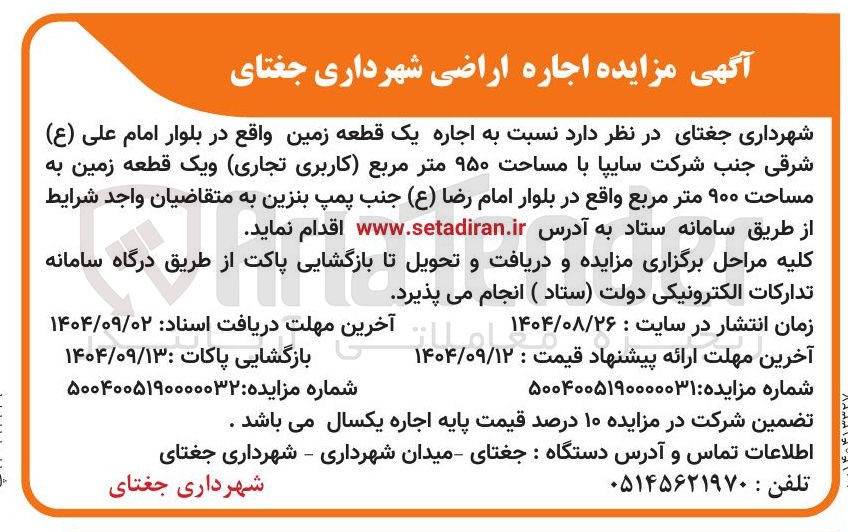 آگهی مزایده اجاره اراضی شهرداری جغتای

شهرداری جغتای در نظر دارد نسبت به اجاره یک قطعه زمین واقع در بلوار امام علی (ع) شرقی جنب شرکت سایپا با مساحت ۹۵۰ متر مربع (کاربری تجاری) ویک قطعه زمین به مساحت ۹۰۰ متر مربع واقع در بلوار امام رضا (ع) جنب پمپ بنزین به متقاضیان واجد شرایط از طریق سامانه ستاد به آدرس www.setadiran.ir اقدام نماید.
کلیه مراحل برگزاری مزایده و دریافت و تحویل تا بازگشایی پاکت از طریق درگاه سامانه تدارکات الکترونیکی دولت (ستاد ) انجام می پذیرد.

زمان انتشار در سایت : ۱۴۰۴/۰۸/۲۶ آخرین مهلت دریافت اسناد: ۱۴۰۴/۰۹/۰۲
آخرین مهلت ارائه پیشنهاد قیمت : ۱۴۰۴/۰۹/۱۲ بازگشایی پاکات :۱۴۰۴/۰۹/۱۳
شماره مزایده:۵۰۰۴۰۰۵۱۹۰۰۰۰۰۳۱ شماره مزایده:۵۰۰۴۰۰۵۱۹۰۰۰۰۰۳۲

تضمین شرکت در مزایده ۱۰ درصد قیمت پایه اجاره یکسال می باشد .
اطلاعات تماس و آدرس دستگاه : جغتای -میدان شهرداری - شهرداری جغتای
تلفن : ۰۵۱۴۵۶۲۱۹۷۰

شهرداری جغتای